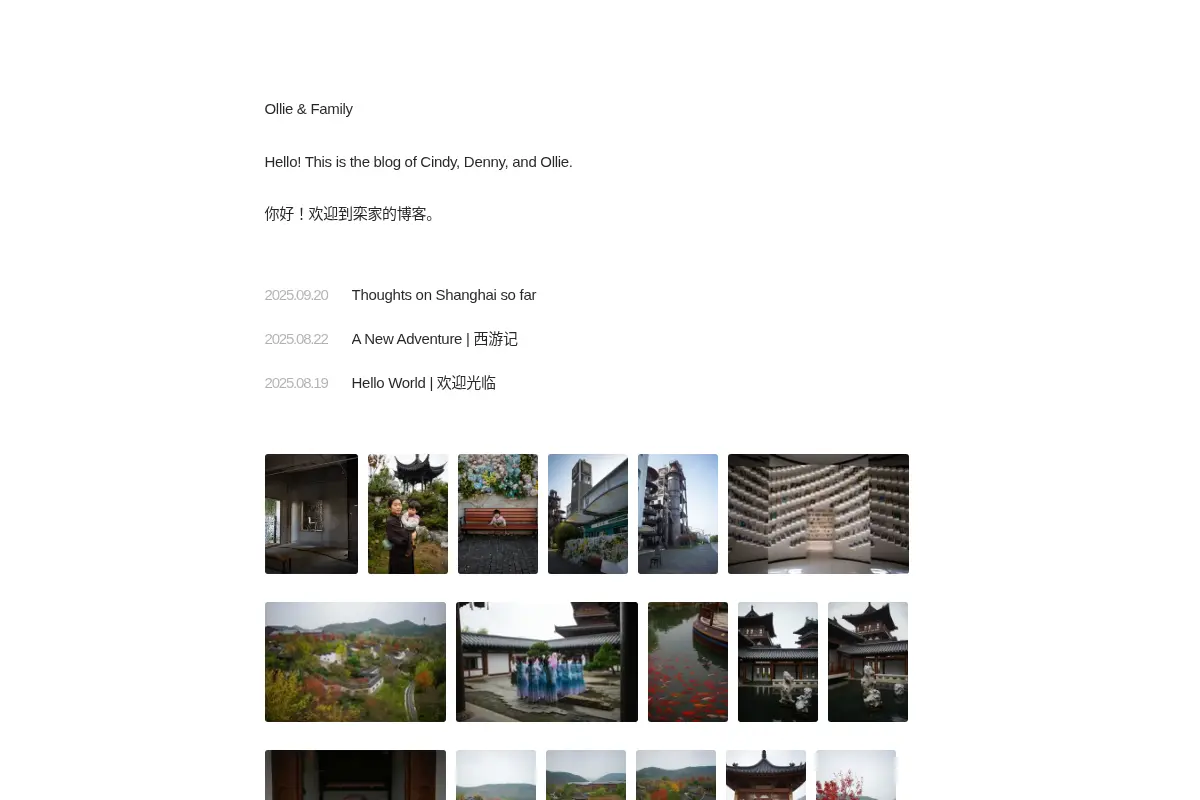 Ollie & Family

Hello! This is the blog of Cindy, Denny, and Ollie.

你好！欢迎到栾家的博客。

2025.09.20 Thoughts on Shanghai so far

2025.08.22 A New Adventure | 西游记

2025.08.19 Hello World | 欢迎光临